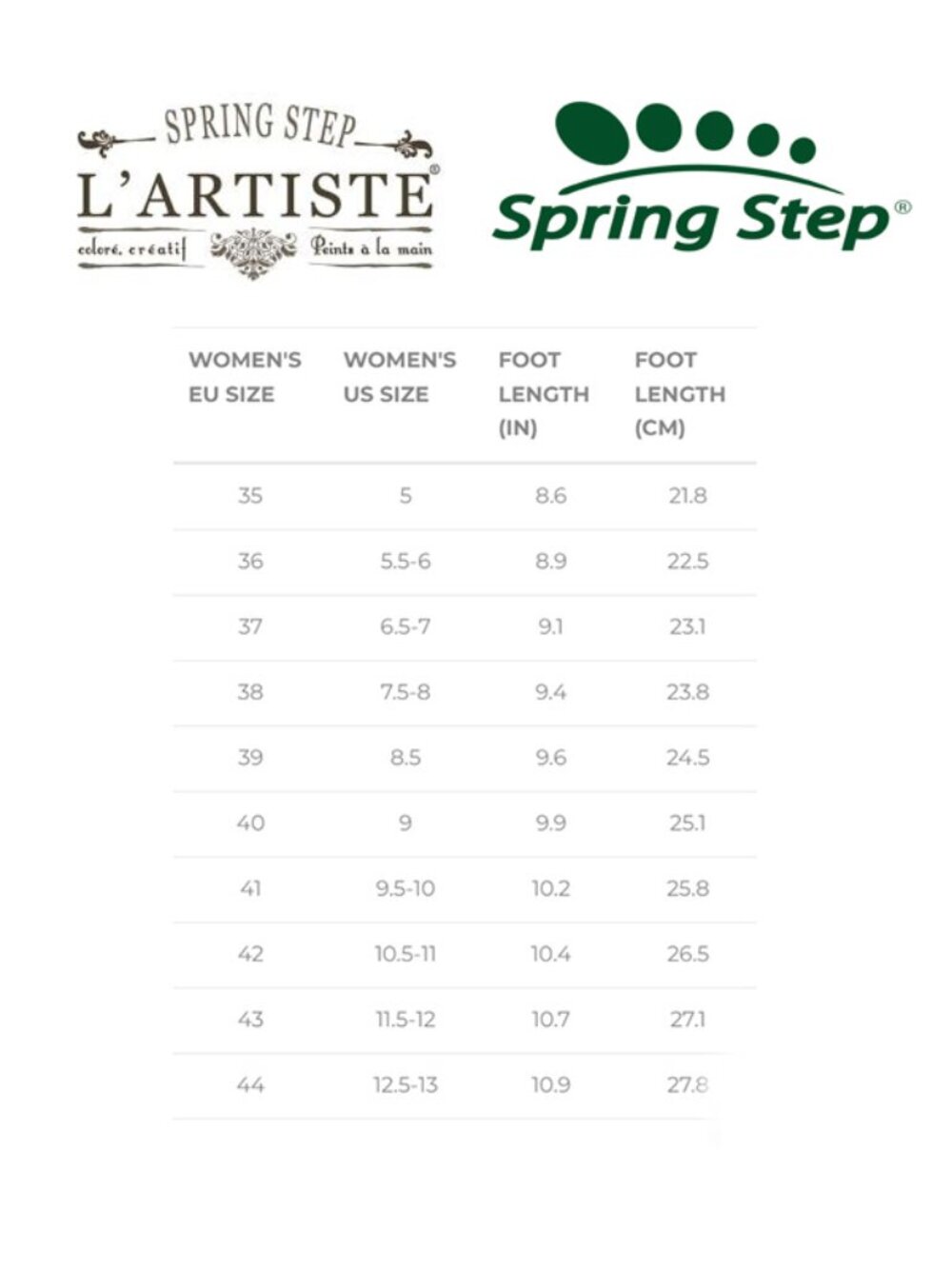 SPRING STEP
L'ARTISTE®
coloré, créatif Peints à la main

Spring Step®

| WOMEN'S EU SIZE | WOMEN'S US SIZE | FOOT LENGTH (IN) | FOOT LENGTH (CM) |
|---|---|---|---|
| 35 | 5 | 8.6 | 21.8 |
| 36 | 5.5-6 | 8.9 | 22.5 |
| 37 | 6.5-7 | 9.1 | 23.1 |
| 38 | 7.5-8 | 9.4 | 23.8 |
| 39 | 8.5 | 9.6 | 24.5 |
| 40 | 9 | 9.9 | 25.1 |
| 41 | 9.5-10 | 10.2 | 25.8 |
| 42 | 10.5-11 | 10.4 | 26.5 |
| 43 | 11.5-12 | 10.7 | 27.1 |
| 44 | 12.5-13 | 10.9 | 27.8 |